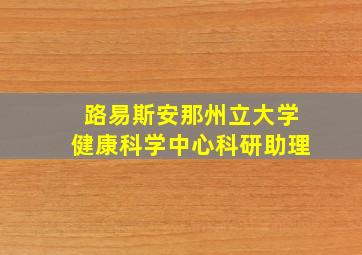 路易斯安那州立大学
健康科学中心科研助理